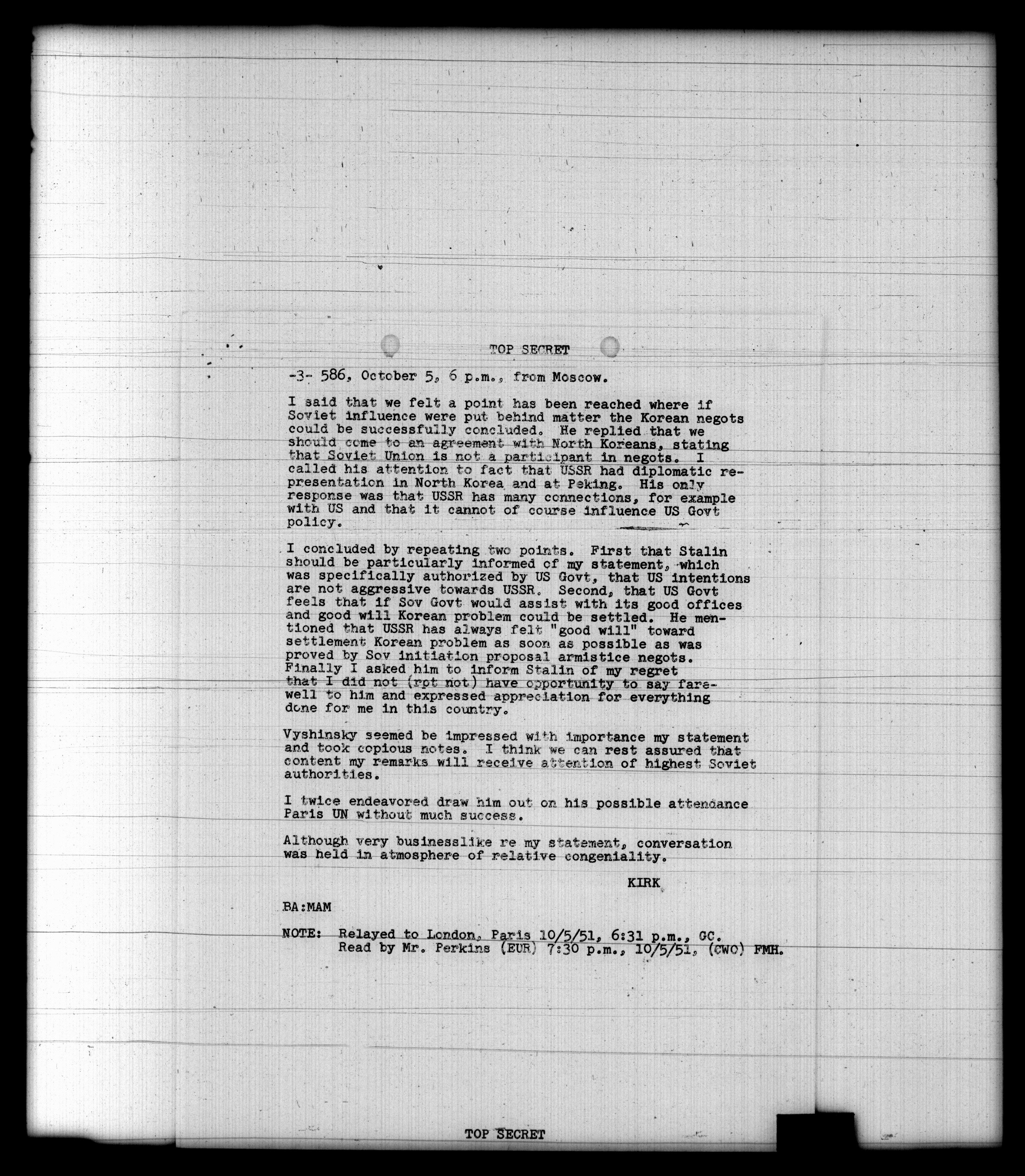 TOP SECRET

-3- 586, October 5, 6 p.m., from Moscow.

I said that we felt a point has been reached where if Soviet influence were put behind matter the Korean negots could be successfully concluded. He replied that we should come to an agreement with North Koreans, stating that Soviet Union is not a participant in negots. I called his attention to fact that USSR had diplomatic representation in North Korea and at Peking. His only response was that USSR has many connections, for example with US and that it cannot of course influence US Govt policy.

I concluded by repeating two points. First that Stalin should be particularly informed of my statement, which was specifically authorized by US Govt, that US intentions are not aggressive towards USSR. Second, that US Govt feels that if Sov Govt would assist with its good offices and good will Korean problem could be settled. He mentioned that USSR has always felt "good will" toward settlement Korean problem as soon as possible as was proved by Sov initiation proposal armistice negots. Finally I asked him to inform Stalin of my regret that I did not (rpt not) have opportunity to say farewell to him and expressed appreciation for everything done for me in this country.

Vyshinsky seemed be impressed with importance my statement and took copious notes. I think we can rest assured that content my remarks will receive attention of highest Soviet authorities.

I twice endeavored draw him out on his possible attendance Paris UN without much success.

Although very businesslike re my statement, conversation was held in atmosphere of relative congeniality.

KIRK

BA:MAM

NOTE: Relayed to London, Paris 10/5/51, 6:31 p.m., GC.
Read by Mr. Perkins (EUR) 7:30 p.m., 10/5/51, (CWO) FMH.

TOP SECRET